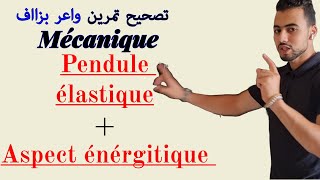 تصحيح تمرين واعر بزااف

Mécanique

Pendule élastique

+

Aspect énérgitique